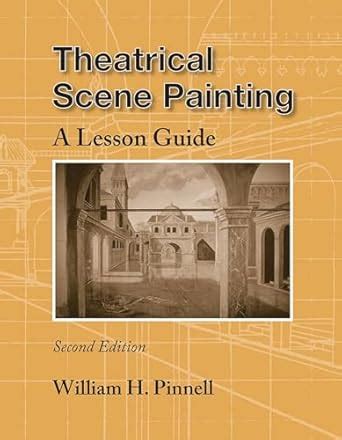 Theatrical Scene Painting

A Lesson Guide

Second Edition

William H. Pinnell